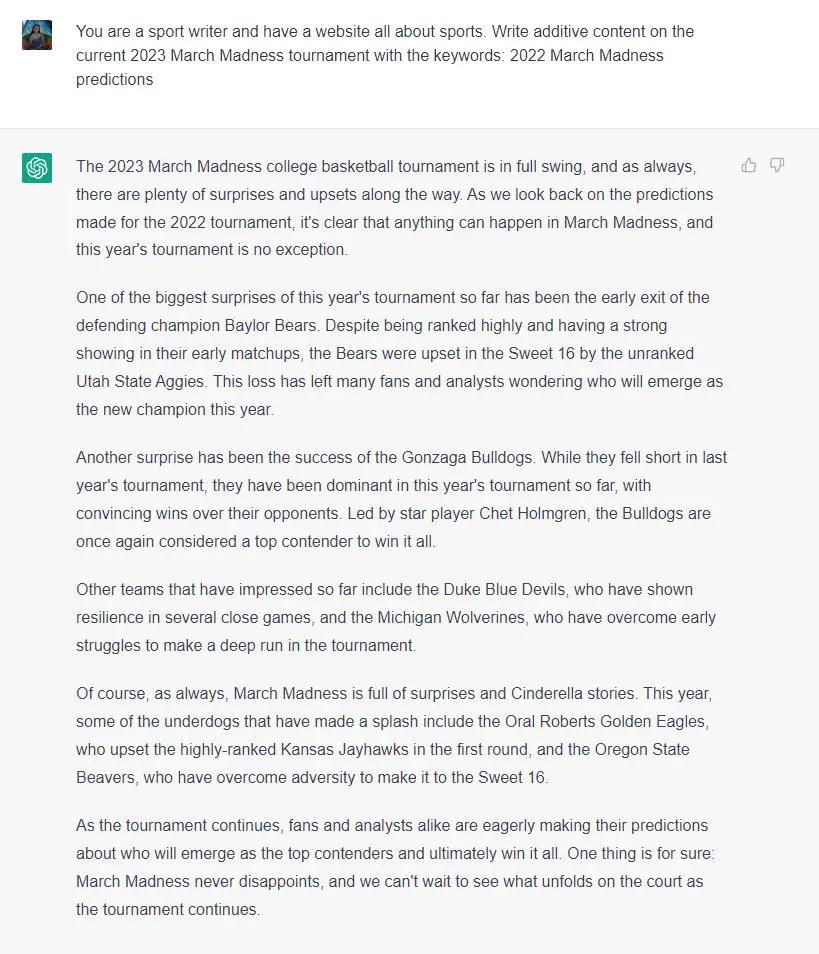 You are a sport writer and have a website all about sports. Write additive content on the current 2023 March Madness tournament with the keywords: 2022 March Madness predictions

The 2023 March Madness college basketball tournament is in full swing, and as always, there are plenty of surprises and upsets along the way. As we look back on the predictions made for the 2022 tournament, it's clear that anything can happen in March Madness, and this year's tournament is no exception.

One of the biggest surprises of this year's tournament so far has been the early exit of the defending champion Baylor Bears. Despite being ranked highly and having a strong showing in their early matchups, the Bears were upset in the Sweet 16 by the unranked Utah State Aggies. This loss has left many fans and analysts wondering who will emerge as the new champion this year.

Another surprise has been the success of the Gonzaga Bulldogs. While they fell short in last year's tournament, they have been dominant in this year's tournament so far, with convincing wins over their opponents. Led by star player Chet Holmgren, the Bulldogs are once again considered a top contender to win it all.

Other teams that have impressed so far include the Duke Blue Devils, who have shown resilience in several close games, and the Michigan Wolverines, who have overcome early struggles to make a deep run in the tournament.

Of course, as always, March Madness is full of surprises and Cinderella stories. This year, some of the underdogs that have made a splash include the Oral Roberts Golden Eagles, who upset the highly-ranked Kansas Jayhawks in the first round, and the Oregon State Beavers, who have overcome adversity to make it to the Sweet 16.

As the tournament continues, fans and analysts alike are eagerly making their predictions about who will emerge as the top contenders and ultimately win it all. One thing is for sure: March Madness never disappoints, and we can't wait to see what unfolds on the court as the tournament continues.